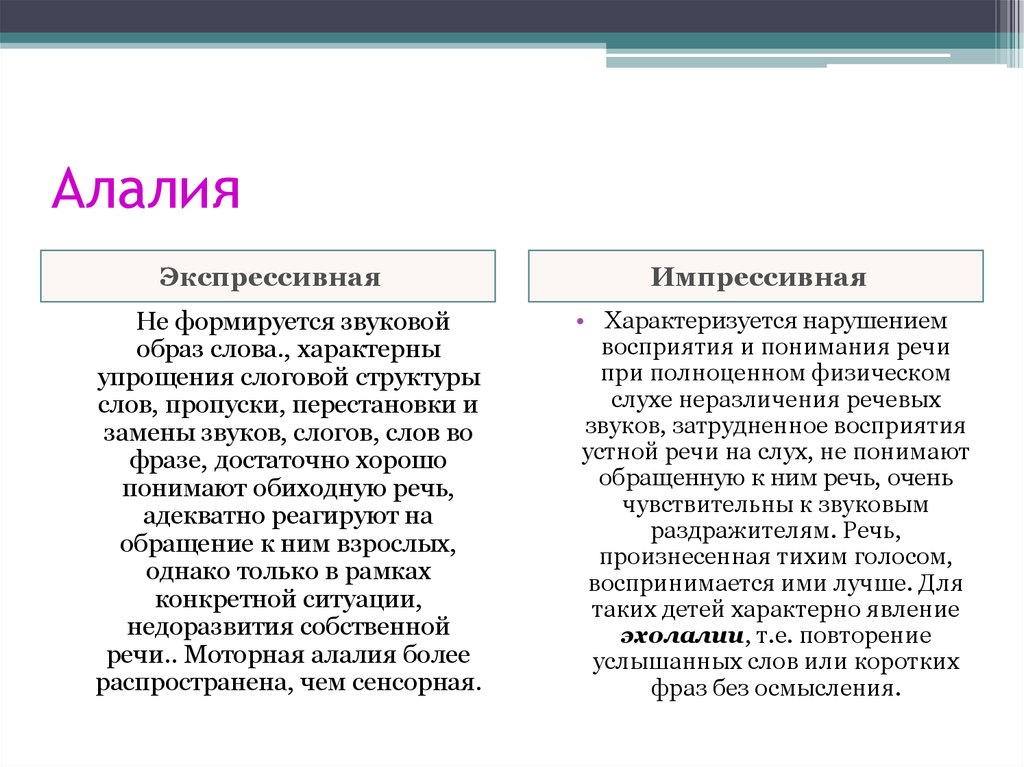 Алалия

Экспрессивная

Не формируется звуковой образ слова., характерны упрощения слоговой структуры слов, пропуски, перестановки и замены звуков, слогов, слов во фразе, достаточно хорошо понимают обиходную речь, адекватно реагируют на обращение к ним взрослых, однако только в рамках конкретной ситуации, недоразвития собственной речи.. Моторная алалия более распространена, чем сенсорная.

Импрессивная

• Характеризуется нарушением восприятия и понимания речи при полноценном физическом слухе неразличения речевых звуков, затрудненное восприятия устной речи на слух, не понимают обращенную к ним речь, очень чувствительны к звуковым раздражителям. Речь, произнесенная тихим голосом, воспринимается ими лучше. Для таких детей характерно явление эхолалии, т.е. повторение услышанных слов или коротких фраз без осмысления.